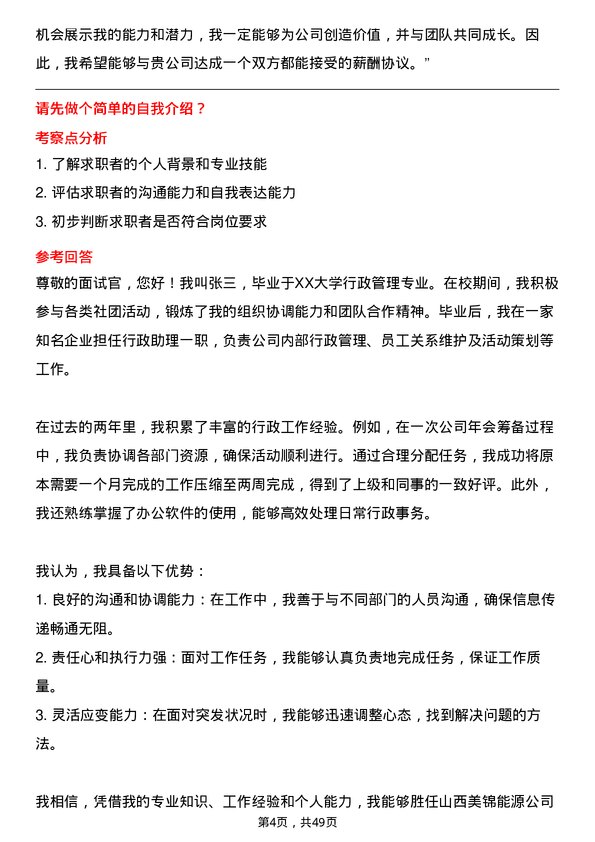 机会展示我的能力和潜力，我一定能够为公司创造价值，并与团队共同成长。因此，我希望能够与贵公司达成一个双方都能接受的薪酬协议。”

请先做个简单的自我介绍？

考察点分析

1. 了解求职者的个人背景和专业技能
2. 评估求职者的沟通能力和自我表达能力
3. 初步判断求职者是否符合岗位要求

参考回答

尊敬的面试官，您好！我叫张三，毕业于XX大学行政管理专业。在校期间，我积极参与各类社团活动，锻炼了我的组织协调能力和团队合作精神。毕业后，我在一家知名企业担任行政助理一职，负责公司内部行政管理、员工关系维护及活动策划等工作。

在过去的两年里，我积累了丰富的行政工作经验。例如，在一次公司年会筹备过程中，我负责协调各部门资源，确保活动顺利进行。通过合理分配任务，我成功将原本需要一个月完成的工作压缩至两周完成，得到了上级和同事的一致好评。此外，我还熟练掌握了办公软件的使用，能够高效处理日常行政事务。

我认为，我具备以下优势：
1. 良好的沟通和协调能力：在工作中，我善于与不同部门的人员沟通，确保信息传递畅通无阻。
2. 责任心和执行力强：面对工作任务，我能够认真负责地完成任务，保证工作质量。
3. 灵活应变能力：在面对突发状况时，我能够迅速调整心态，找到解决问题的方法。

我相信，凭借我的专业知识、工作经验和个人能力，我能够胜任山西美锦能源公司

第4页，共49页